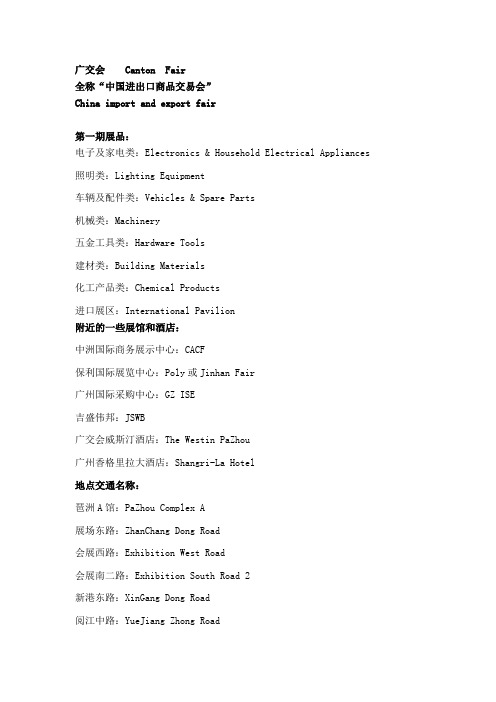 广交会 Canton Fair
全称“中国进出口商品交易会”
China import and export fair

第一期展品：
电子及家电类：Electronics & Household Electrical Appliances

照明类：Lighting Equipment

车辆及配件类：Vehicles & Spare Parts

机械类：Machinery

五金工具类：Hardware Tools

建材类：Building Materials

化工产品类：Chemical Products

进口展区：International Pavilion

附近的一些展馆和酒店：

中洲国际商务展示中心：CACF

保利国际展览中心：Poly 或 Jinhan Fair

广州国际采购中心：GZ ISE

吉盛伟邦：JSWB

广交会威斯汀酒店：The Westin PaZhou

广州香格里拉大酒店：Shangri-La Hotel

地点交通名称：

琶洲 A 馆：PaZhou Complex A

展场东路：ZhanChang Dong Road

会展西路：Exhibition West Road

会展南二路：Exhibition South Road 2

新港东路：XinGang Dong Road

阅江中路：YueJiang Zhong Road